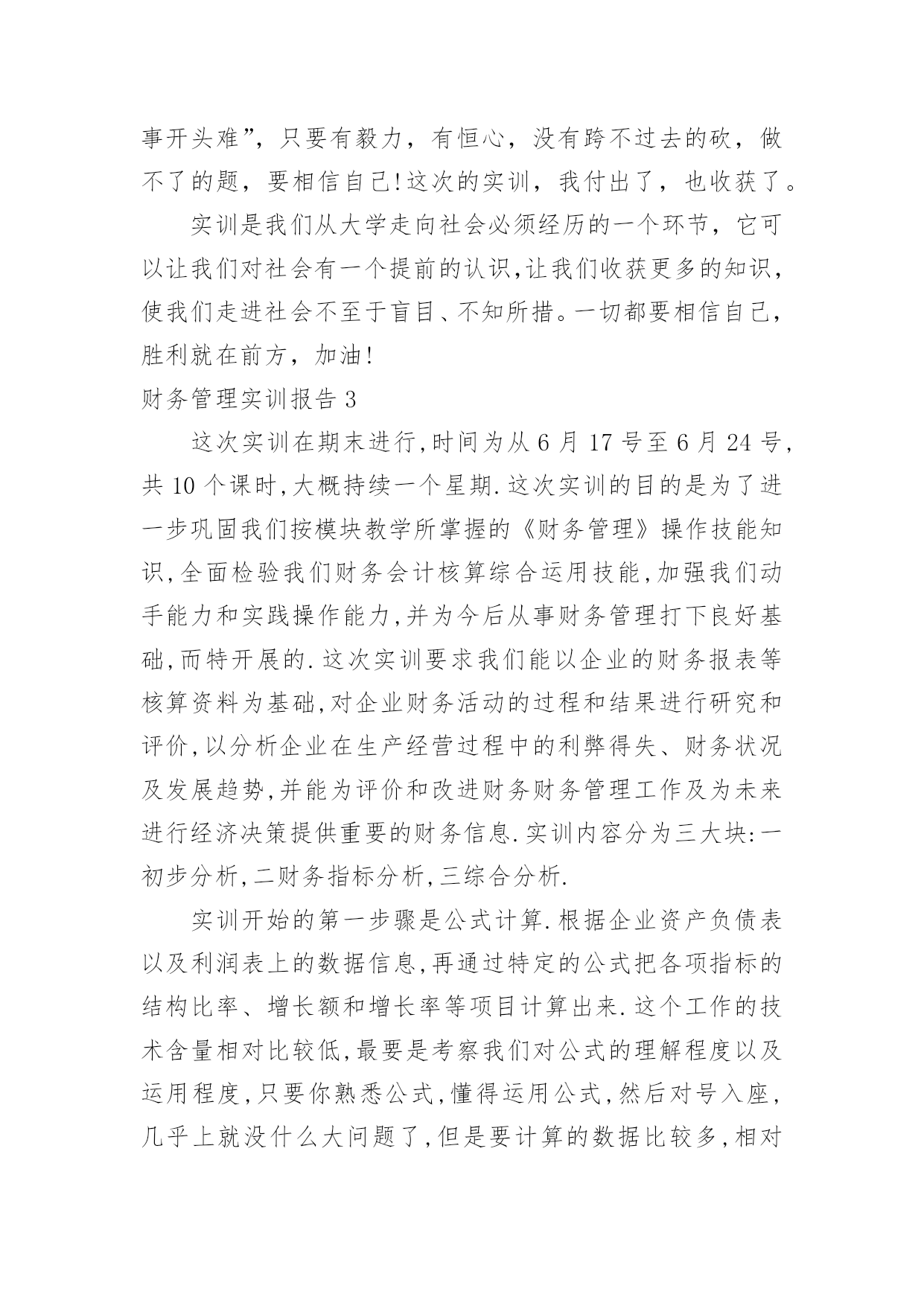 事开头难”，只要有毅力，有恒心，没有跨不过去的砍，做不了的题，要相信自己!这次的实训，我付出了，也收获了。

实训是我们从大学走向社会必须经历的一个环节，它可以让我们对社会有一个提前的认识,让我们收获更多的知识,使我们走进社会不至于盲目、不知所措。一切都要相信自己,胜利就在前方，加油!

财务管理实训报告 3

这次实训在期末进行,时间为从 6 月 17 号至 6 月 24 号,共 10 个课时,大概持续一个星期.这次实训的目的是为了进一步巩固我们按模块教学所掌握的《财务管理》操作技能知识,全面检验我们财务会计核算综合运用技能,加强我们动手能力和实践操作能力,并为今后从事财务管理打下良好基础,而特开展的.这次实训要求我们能以企业的财务报表等核算资料为基础,对企业财务活动的过程和结果进行研究和评价,以分析企业在生产经营过程中的利弊得失、财务状况及发展趋势,并能为评价和改进财务财务管理工作及为未来进行经济决策提供重要的财务信息.实训内容分为三大块:一初步分析,二财务指标分析,三综合分析.

实训开始的第一步骤是公式计算.根据企业资产负债表以及利润表上的数据信息,再通过特定的公式把各项指标的结构比率、增长额和增长率等项目计算出来.这个工作的技术含量相对比较低,最要是考察我们对公式的理解程度以及运用程度,只要你熟悉公式,懂得运用公式,然后对号入座,几乎上就没什么大问题了,但是要计算的数据比较多,相对